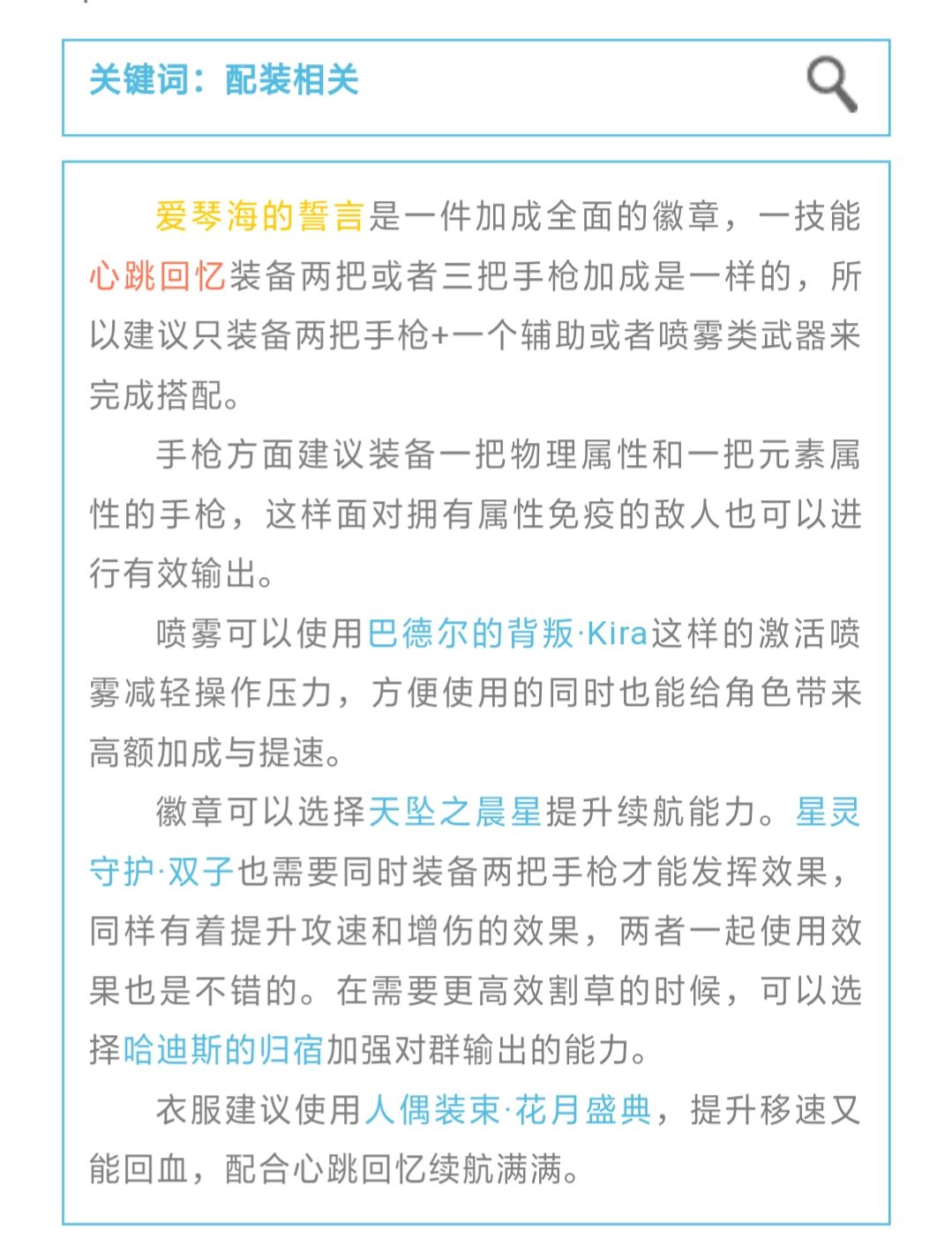 关键词：配装相关

爱琴海的誓言是一件加成全面的徽章，一技能心跳回忆装备两把或者三把手枪加成是一样的，所以建议只装备两把手枪+一个辅助或者喷雾类武器来完成搭配。

手枪方面建议装备一把物理属性和一把元素属性的手枪，这样面对拥有属性免疫的敌人也可以进行有效输出。

喷雾可以使用巴德尔的背叛·Kira这样的激活喷雾减轻操作压力，方便使用的同时也能给角色带来高额加成与提速。

徽章可以选择天坠之晨星提升续航能力。星灵守护·双子也需要同时装备两把手枪才能发挥效果，同样有着提升攻速和增伤的效果，两者一起使用效果也是不错的。在需要更高效割草的时候，可以选择哈迪斯的归宿加强对群输出的能力。

衣服建议使用人偶装束·花月盛典，提升移速又能回血，配合心跳回忆续航满满。